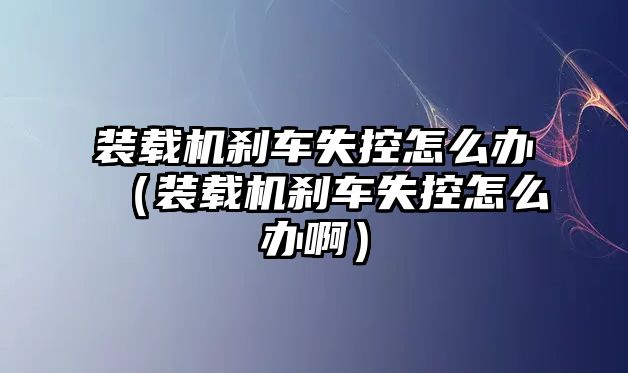 装载机刹车失控怎么办（装载机刹车失控怎么办啊）